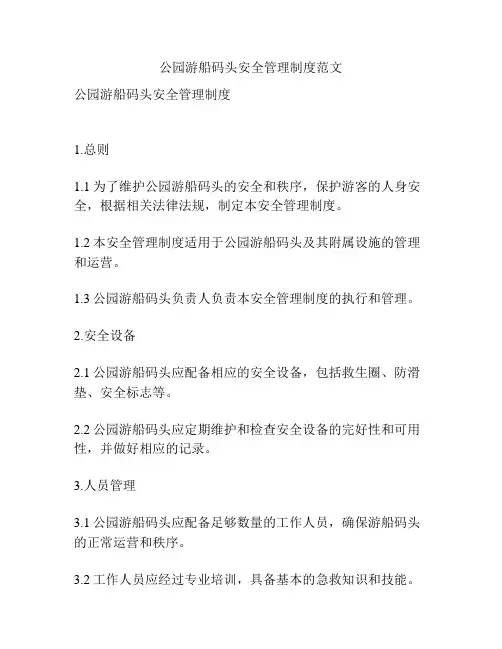 公园游船码头安全管理制度范文

公园游船码头安全管理制度

1.总则

1.1 为了维护公园游船码头的安全和秩序，保护游客的人身安全，根据相关法律法规，制定本安全管理制度。

1.2 本安全管理制度适用于公园游船码头及其附属设施的管理和运营。

1.3 公园游船码头负责人负责本安全管理制度的执行和管理。

2.安全设备

2.1 公园游船码头应配备相应的安全设备，包括救生圈、防滑垫、安全标志等。

2.2 公园游船码头应定期维护和检查安全设备的完好性和可用性，并做好相应的记录。

3.人员管理

3.1 公园游船码头应配备足够数量的工作人员，确保游船码头的正常运营和秩序。

3.2 工作人员应经过专业培训，具备基本的急救知识和技能。